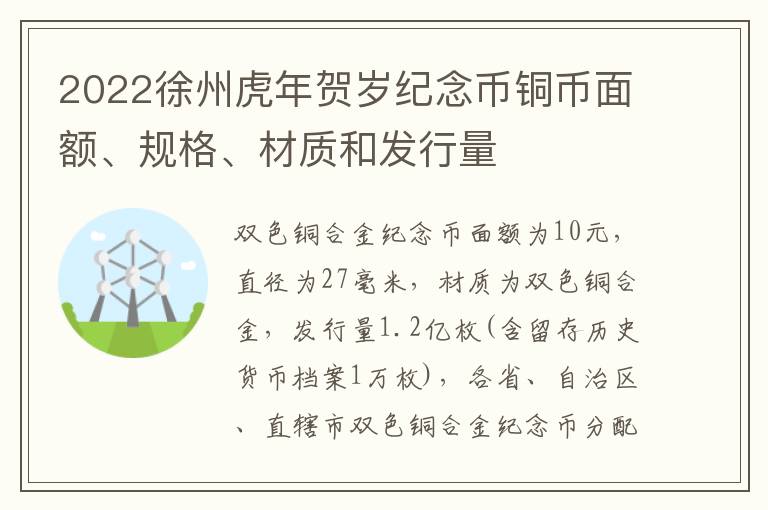 2022徐州虎年贺岁纪念币铜币面额、规格、材质和发行量

双色铜合金纪念币面额为10元，直径为27毫米，材质为双色铜合金，发行量1.2亿枚(含留存历史货币档案1万枚)，各省、自治区、直辖市双色铜合金纪念币分配